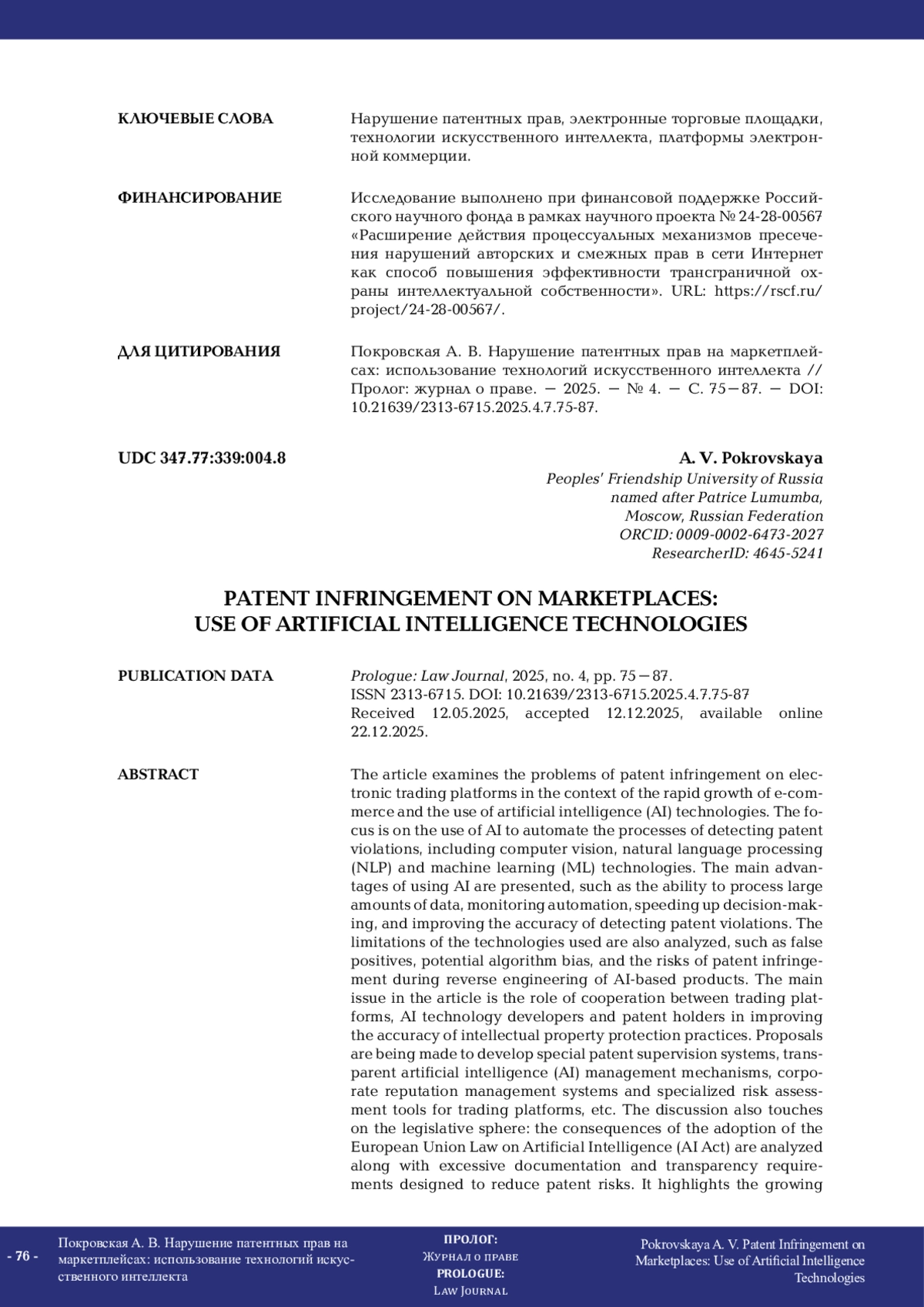 КЛЮЧЕВЫЕ СЛОВА

Нарушение патентных прав, электронные торговые площадки, технологии искусственного интеллекта, платформы электронной коммерции.

ФИНАНСИРОВАНИЕ

Исследование выполнено при финансовой поддержке Российского научного фонда в рамках научного проекта № 24-28-00567 «Расширение действия процессуальных механизмов пресечения нарушений авторских и смежных прав в сети Интернет как способ повышения эффективности трансграничной охраны интеллектуальной собственности». URL: https://rscf.ru/project/24-28-00567/.

ДЛЯ ЦИТИРОВАНИЯ

Покровская А. В. Нарушение патентных прав на маркетплейсах: использование технологий искусственного интеллекта // Пролог: журнал о праве. — 2025. — № 4. — С. 75—87. — DOI: 10.21639/2313-6715.2025.4.7.75-87.

UDC 347.77:339:004.8

A. V. Pokrovskaya
Peoples' Friendship University of Russia
named after Patrice Lumumba,
Moscow, Russian Federation
ORCID: 0009-0002-6473-2027
ResearcherID: 4645-5241

PATENT INFRINGEMENT ON MARKETPLACES:
USE OF ARTIFICIAL INTELLIGENCE TECHNOLOGIES

PUBLICATION DATA

Prologue: Law Journal, 2025, no. 4, pp. 75—87.
ISSN 2313-6715. DOI: 10.21639/2313-6715.2025.4.7.75-87
Received 12.05.2025, accepted 12.12.2025, available online 22.12.2025.

ABSTRACT

The article examines the problems of patent infringement on electronic trading platforms in the context of the rapid growth of e-commerce and the use of artificial intelligence (AI) technologies. The focus is on the use of AI to automate the processes of detecting patent violations, including computer vision, natural language processing (NLP) and machine learning (ML) technologies. The main advantages of using AI are presented, such as the ability to process large amounts of data, monitoring automation, speeding up decision-making, and improving the accuracy of detecting patent violations. The limitations of the technologies used are also analyzed, such as false positives, potential algorithm bias, and the risks of patent infringement during reverse engineering of AI-based products. The main issue in the article is the role of cooperation between trading platforms, AI technology developers and patent holders in improving the accuracy of intellectual property protection practices. Proposals are being made to develop special patent supervision systems, transparent artificial intelligence (AI) management mechanisms, corporate reputation management systems and specialized risk assessment tools for trading platforms, etc. The discussion also touches on the legislative sphere: the consequences of the adoption of the European Union Law on Artificial Intelligence (AI Act) are analyzed along with excessive documentation and transparency requirements designed to reduce patent risks. It highlights the growing

- 76 -

Покровская А. В. Нарушение патентных прав на маркетплейсах: использование технологий искусственного интеллекта

ПРОЛОГ:
Журнал о праве
PROLOGUE:
Law Journal

Pokrovskaya A. V. Patent Infringement on Marketplaces: Use of Artificial Intelligence Technologies